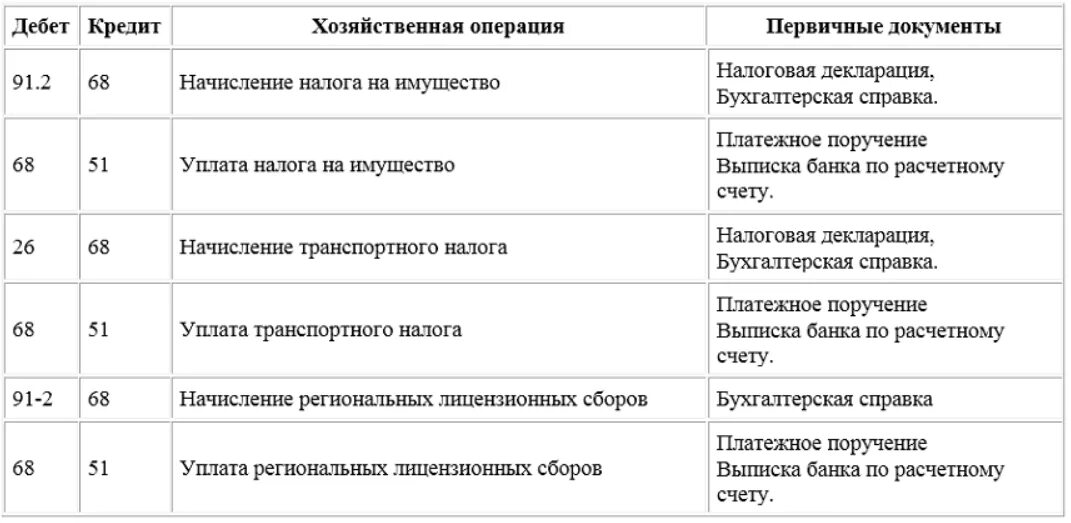 | Дебет | Кредит | Хозяйственная операция | Первичные документы |
|---|---|---|---|
| 91.2 | 68 | Начисление налога на имущество | Налоговая декларация, Бухгалтерская справка. |
| 68 | 51 | Уплата налога на имущество | Платежное поручение Выписка банка по расчетному счету. |
| 26 | 68 | Начисление транспортного налога | Налоговая декларация, Бухгалтерская справка. |
| 68 | 51 | Уплата транспортного налога | Платежное поручение Выписка банка по расчетному счету. |
| 91-2 | 68 | Начисление региональных лицензионных сборов | Бухгалтерская справка |
| 68 | 51 | Уплата региональных лицензионных сборов | Платежное поручение Выписка банка по расчетному счету. |